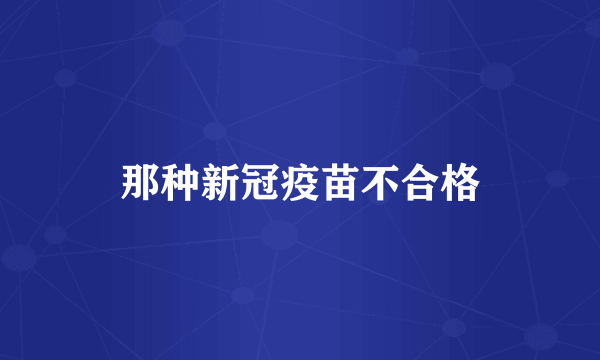 那种新冠疫苗不合格